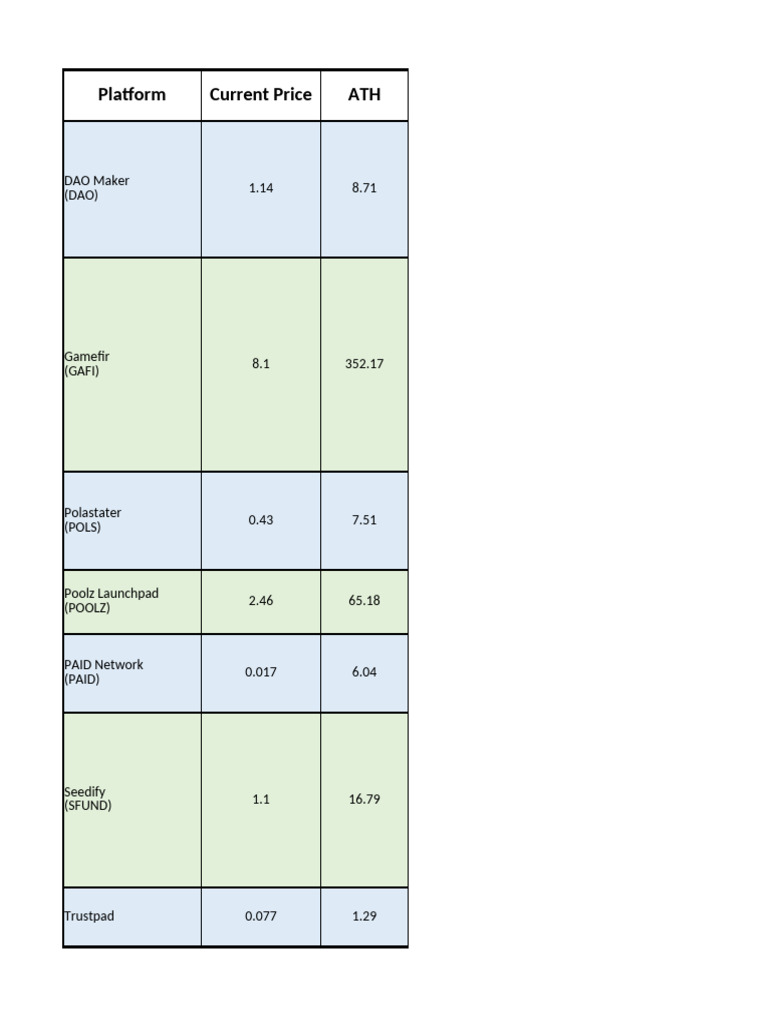 | Platform | Current Price | ATH |
|---|---|---|
| DAO Maker (DAO) | 1.14 | 8.71 |
| Gamefir (GAFI) | 8.1 | 352.17 |
| Polastater (POLS) | 0.43 | 7.51 |
| Poolz Launchpad (POOLZ) | 2.46 | 65.18 |
| PAID Network (PAID) | 0.017 | 6.04 |
| Seedify (SFUND) | 1.1 | 16.79 |
| Trustpad | 0.077 | 1.29 |